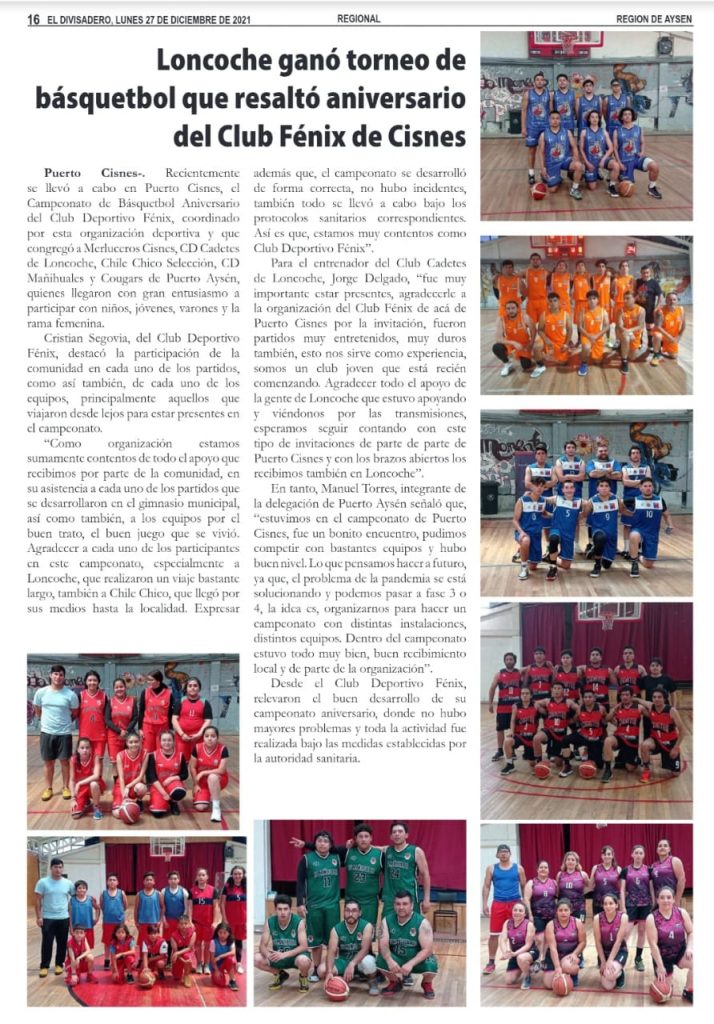 16 EL DIVISADERO, LUNES 27 DE DICIEMBRE DE 2021 REGIONAL REGION DE AYSEN

Loncoche ganó torneo de básquetbol que resaltó aniversario del Club Fénix de Cisnes

Puerto Cisnes-. Recientemente se llevó a cabo en Puerto Cisnes, el Campeonato de Básquetbol Aniversario del Club Deportivo Fénix, coordinado por esta organización deportiva y que congregó a Merluceros Cisnes, CD Cadetes de Loncoche, Chile Chico Selección, CD Mañihuales y Cougars de Puerto Aysén, quienes llegaron con gran entusiasmo a participar con niños, jóvenes, varones y la rama femenina.

Cristian Segovia, del Club Deportivo Fénix, destacó la participación de la comunidad en cada uno de los partidos, como así también, de cada uno de los equipos, principalmente aquellos que viajaron desde lejos para estar presentes en el campeonato.

"Como organización estamos sumamente contentos de todo el apoyo que recibimos por parte de la comunidad, en su asistencia a cada uno de los partidos que se desarrollaron en el gimnasio municipal, así como también, a los equipos por el buen trato, el buen juego que se vivió. Agradecer a cada uno de los participantes en este campeonato, especialmente a Loncoche, que realizaron un viaje bastante largo, también a Chile Chico, que llegó por sus medios hasta la localidad. Expresar además que, el campeonato se desarrolló de forma correcta, no hubo incidentes, también todo se llevó a cabo bajo los protocolos sanitarios correspondientes. Así es que, estamos muy contentos como Club Deportivo Fénix".

Para el entrenador del Club Cadetes de Loncoche, Jorge Delgado, "fue muy importante estar presentes, agradecerle a la organización del Club Fénix de acá de Puerto Cisnes por la invitación, fueron partidos muy entretenidos, muy duros también, esto nos sirve como experiencia, somos un club joven que está recién comenzando. Agradecer todo el apoyo de la gente de Loncoche que estuvo apoyando y viéndonos por las transmisiones, esperamos seguir contando con este tipo de invitaciones de parte de parte de Puerto Cisnes y con los brazos abiertos los recibimos también en Loncoche".

En tanto, Manuel Torres, integrante de la delegación de Puerto Aysén señaló que, "estuvimos en el campeonato de Puerto Cisnes, fue un bonito encuentro, pudimos competir con bastantes equipos y hubo buen nivel. Lo que pensamos hacer a futuro, ya que, el problema de la pandemia se está solucionando y podemos pasar a fase 3 o 4, la idea es, organizarnos para hacer un campeonato con distintas instalaciones, distintos equipos. Dentro del campeonato estuvo todo muy bien, buen recibimiento local y de parte de la organización".

Desde el Club Deportivo Fénix, relevaron el buen desarrollo de su campeonato aniversario, donde no hubo mayores problemas y toda la actividad fue realizada bajo las medidas establecidas por la autoridad sanitaria.